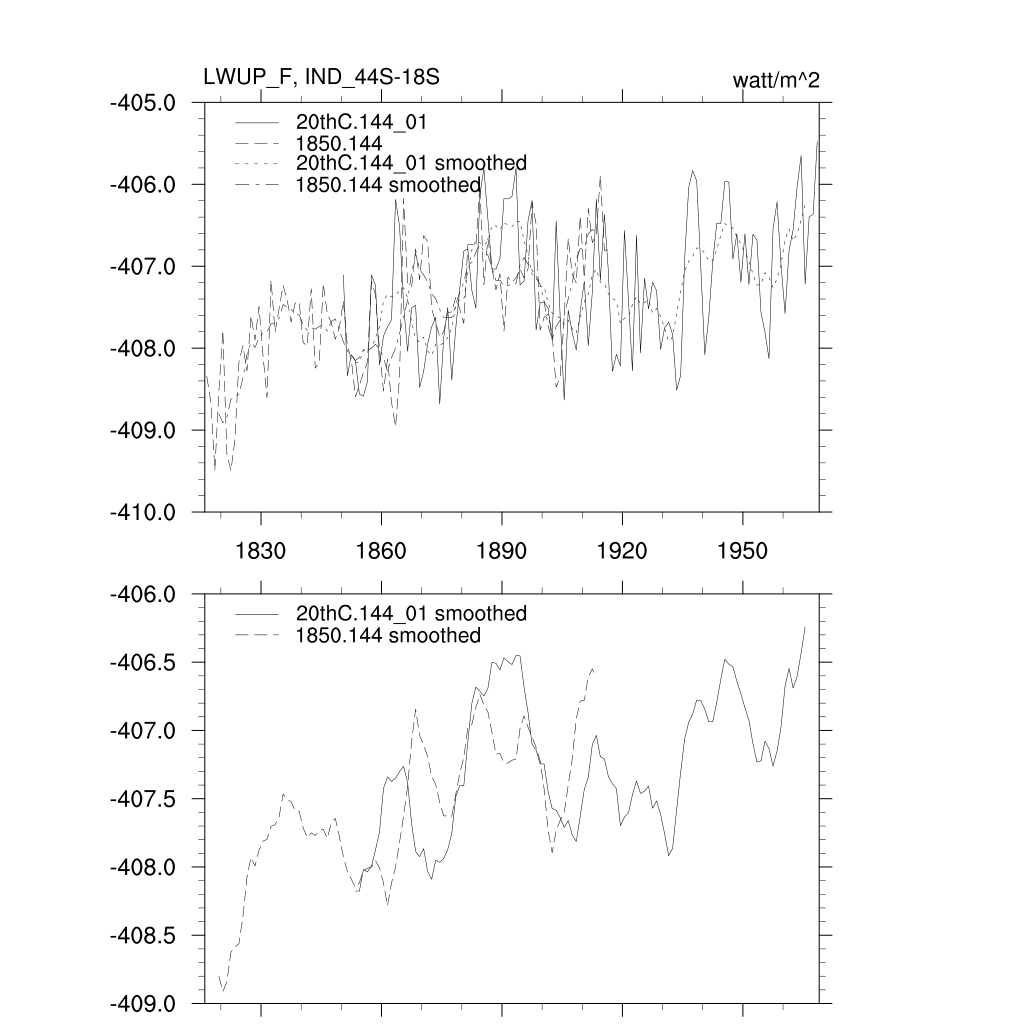 LWUP_F, IND_44S-18S

watt/m^2

-405.0
-406.0
-407.0
-408.0
-409.0
-410.0

20thC.144_01
1850.144
20thC.144_01 smoothed
1850.144 smoothed

1830
1860
1890
1920
1950

-406.0
-406.5
-407.0
-407.5
-408.0
-408.5
-409.0

20thC.144_01 smoothed
1850.144 smoothed